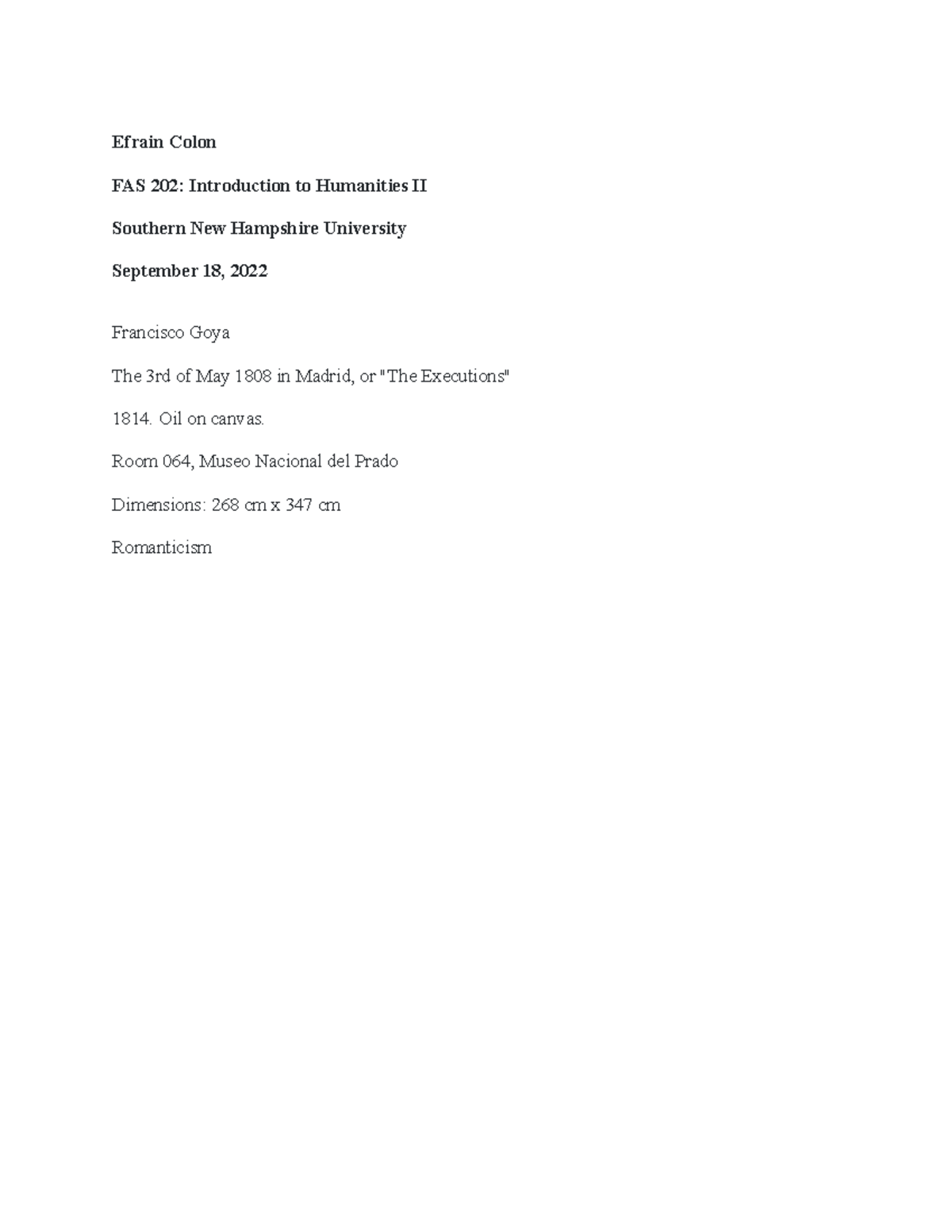 Efrain Colon

FAS 202: Introduction to Humanities II

Southern New Hampshire University

September 18, 2022

Francisco Goya

The 3rd of May 1808 in Madrid, or "The Executions"

1814. Oil on canvas.

Room 064, Museo Nacional del Prado

Dimensions: 268 cm x 347 cm

Romanticism